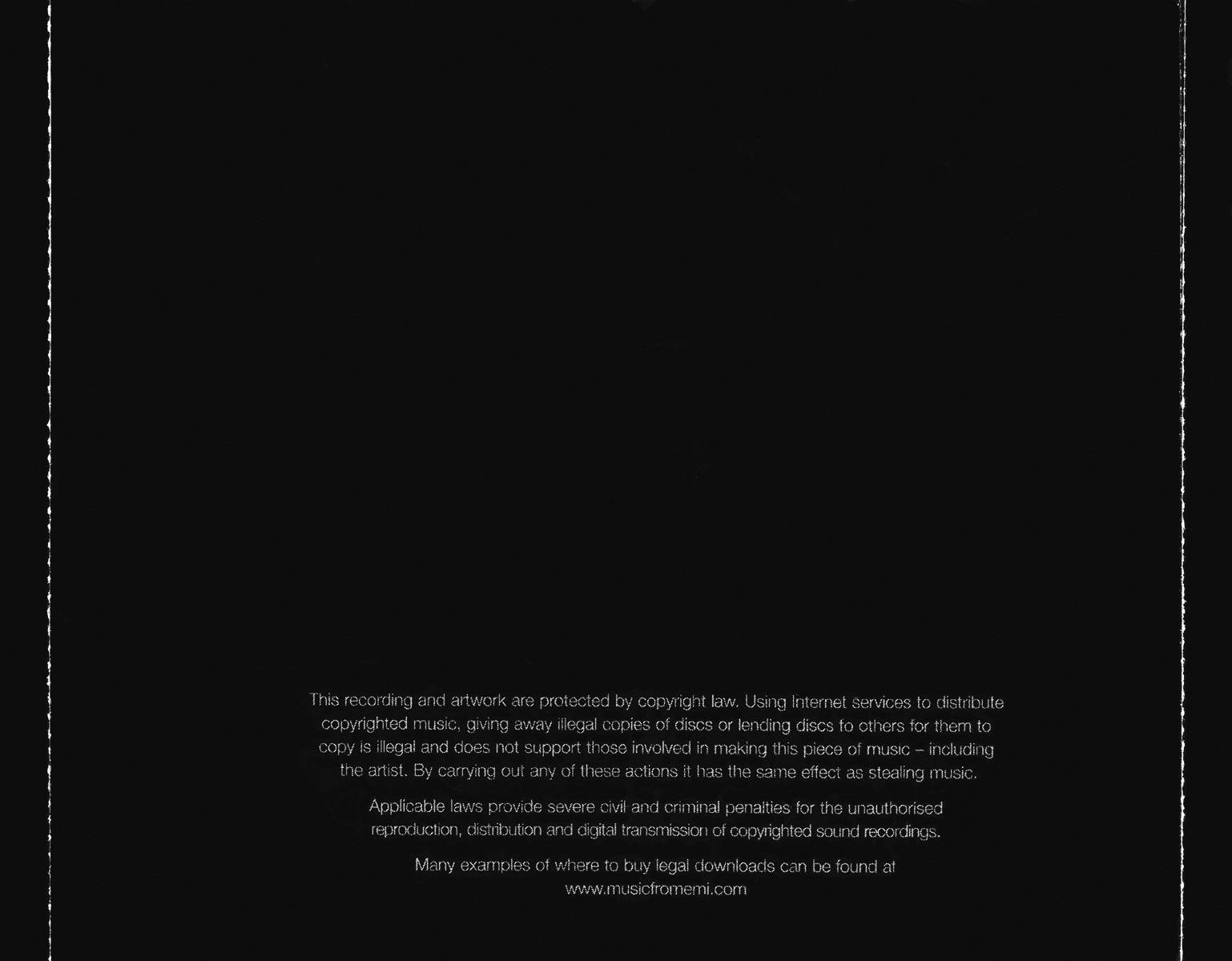 This recording and artwork are protected by copyright law. Using Internet services to distribute copyrighted music, giving away illegal copies of discs or lending discs to others for them to copy is illegal and does not support those involved in making this piece of music – including the artist. By carrying out any of these actions it has the same effect as stealing music.

Applicable laws provide severe civil and criminal penalties for the unauthorised reproduction, distribution and digital transmission of copyrighted sound recordings.

Many examples of where to buy legal downloads can be found at www.musicfromemi.com